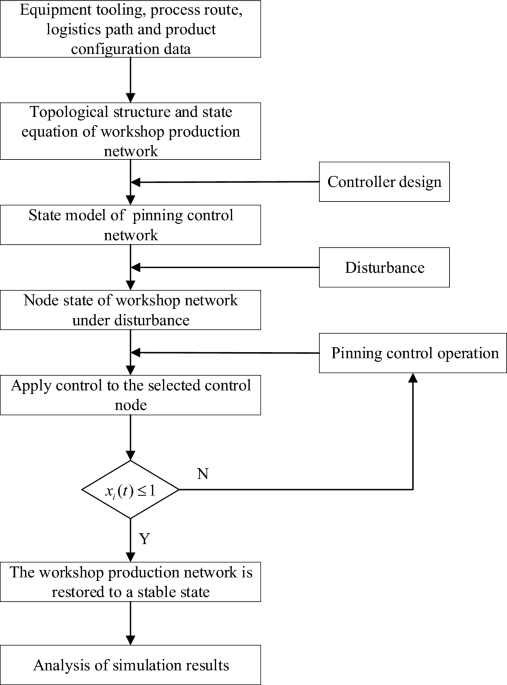 Equipment tooling, process route, logistics path and product configuration data

Topological structure and state equation of workshop production network

Controller design

State model of pinning control network

Disturbance

Node state of workshop network under disturbance

Pinning control operation

Apply control to the selected control node

$x_i(t) \leq 1$

N

Y

The workshop production network is restored to a stable state

Analysis of simulation results